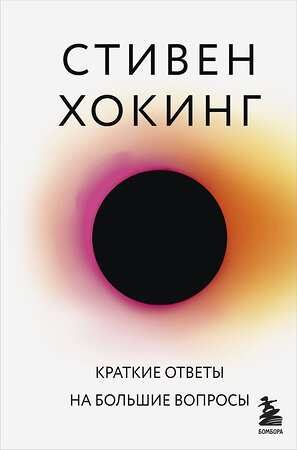 СТИВЕН
ХОКИНГ

КРАТКИЕ ОТВЕТЫ
НА БОЛЬШИЕ ВОПРОСЫ

БОМБОРА